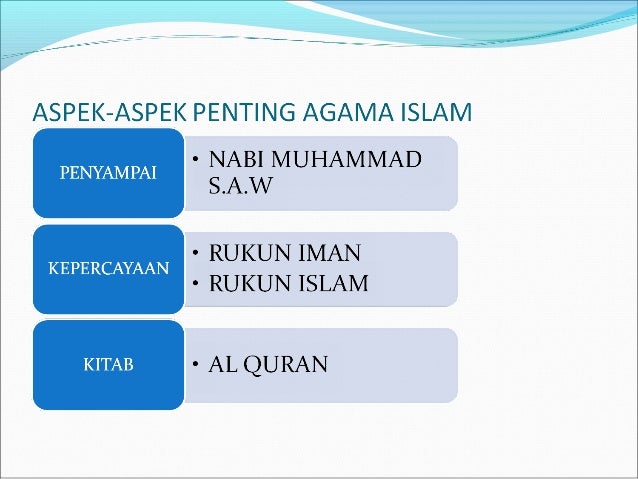 ASPEK-ASPEK PENTING AGAMA ISLAM

PENYAMPAI

• NABI MUHAMMAD S.A.W

KEPERCAYAAN

• RUKUN IMAN
• RUKUN ISLAM

KITAB

• AL QURAN